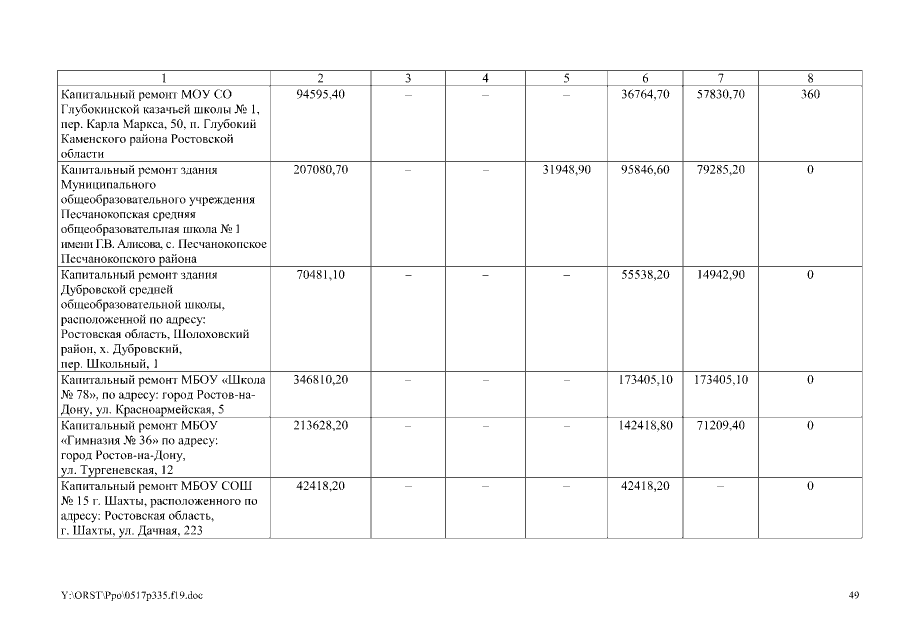 | 1 | 2 | 3 | 4 | 5 | 6 | 7 | 8 |
|---|---|---|---|---|---|---|---|
| Капитальный ремонт МОУ СО Глубокинской казачьей школы № 1, пер. Карла Маркса, 50, п. Глубокий Каменского района Ростовской области | 94595,40 | – | – | – | 36764,70 | 57830,70 | 360 |
| Капитальный ремонт здания Муниципального общеобразовательного учреждения Песчанокопская средняя общеобразовательная школа № 1 имени Г.В. Алисова, с. Песчанокопское Песчанокопского района | 207080,70 | – | – | 31948,90 | 95846,60 | 79285,20 | 0 |
| Капитальный ремонт здания Дубровской средней общеобразовательной школы, расположенной по адресу: Ростовская область, Шолоховский район, х. Дубровский, пер. Школьный, 1 | 70481,10 | – | – | – | 55538,20 | 14942,90 | 0 |
| Капитальный ремонт МБОУ «Школа № 78», по адресу: город Ростов-на-Дону, ул. Красноармейская, 5 | 346810,20 | – | – | – | 173405,10 | 173405,10 | 0 |
| Капитальный ремонт МБОУ «Гимназия № 36» по адресу: город Ростов-на-Дону, ул. Тургеневская, 12 | 213628,20 | – | – | – | 142418,80 | 71209,40 | 0 |
| Капитальный ремонт МБОУ СОШ № 15 г. Шахты, расположенного по адресу: Ростовская область, г. Шахты, ул. Дачная, 223 | 42418,20 | – | – | – | 42418,20 | – | 0 |

Y:\ORST\Ppo\0517p335.f19.doc

49